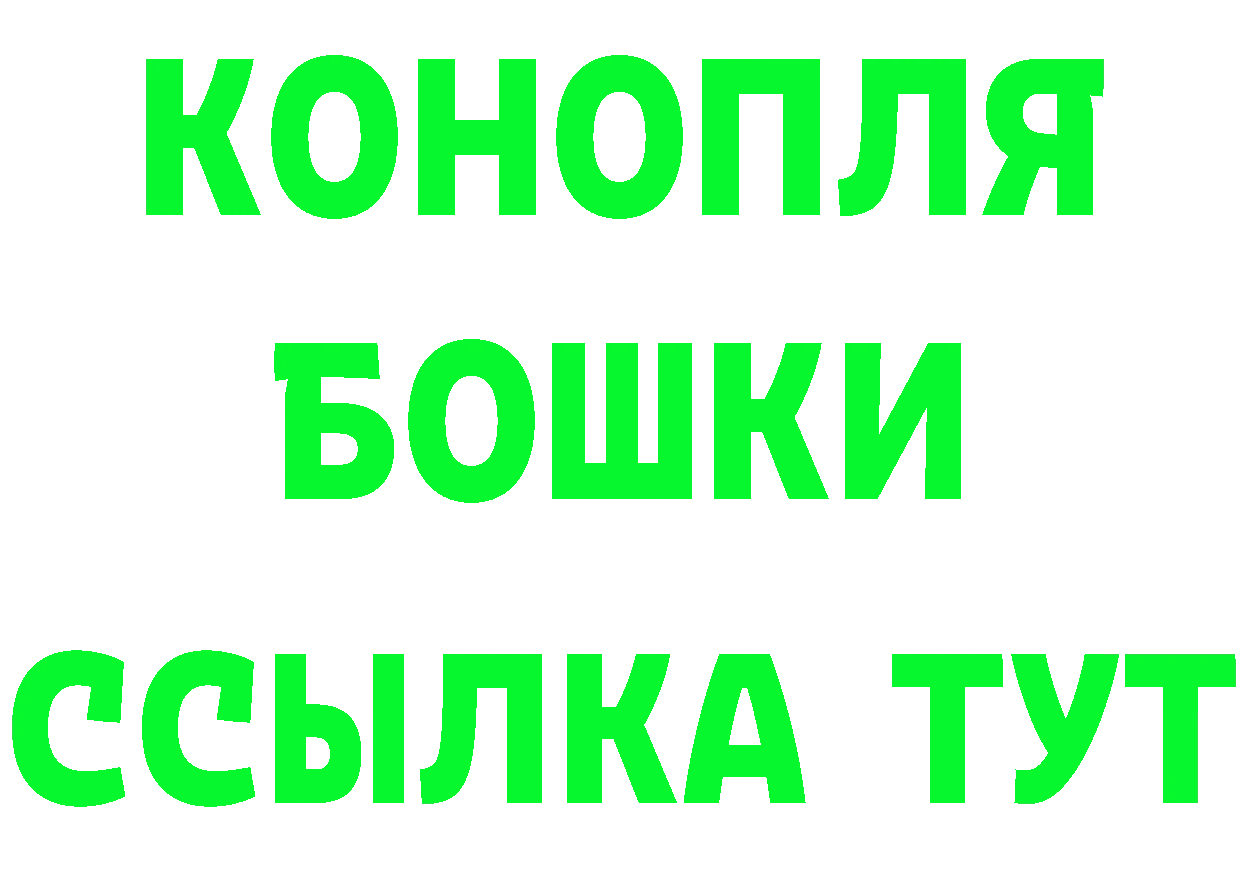 КОНОПЛЯ
БОШКИ
ССЫЛКА ТУТ